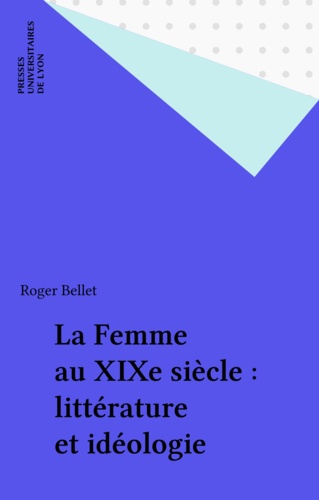 PRESSES
UNIVERSITAIRES
DE LYON

Roger Bellet

La Femme
au XIXe siècle :
littérature
et idéologie